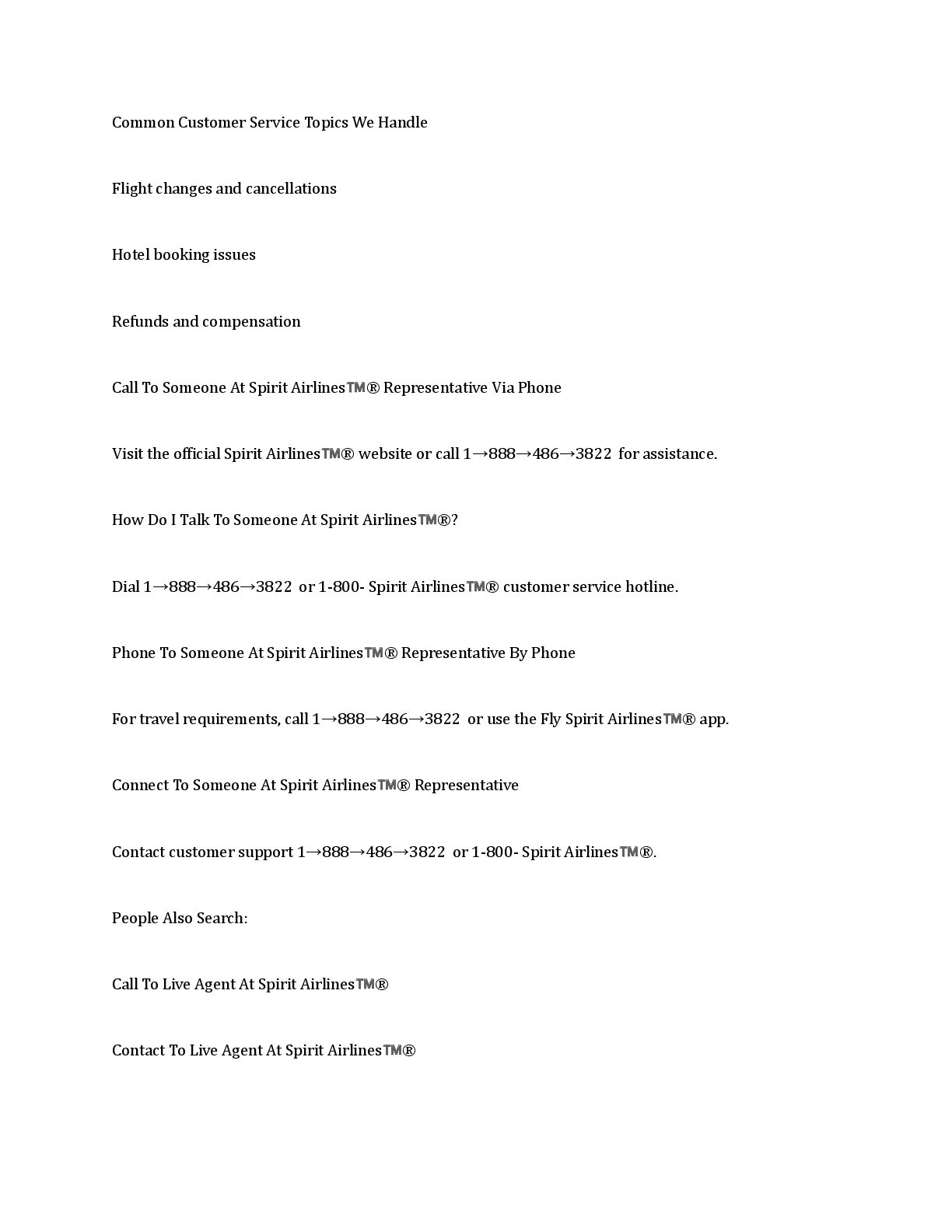 Common Customer Service Topics We Handle

Flight changes and cancellations

Hotel booking issues

Refunds and compensation

Call To Someone At Spirit Airlines™® Representative Via Phone

Visit the official Spirit Airlines™® website or call 1→888→486→3822 for assistance.

How Do I Talk To Someone At Spirit Airlines™®?

Dial 1→888→486→3822 or 1-800- Spirit Airlines™® customer service hotline.

Phone To Someone At Spirit Airlines™® Representative By Phone

For travel requirements, call 1→888→486→3822 or use the Fly Spirit Airlines™® app.

Connect To Someone At Spirit Airlines™® Representative

Contact customer support 1→888→486→3822 or 1-800- Spirit Airlines™®.

People Also Search:

Call To Live Agent At Spirit Airlines™®

Contact To Live Agent At Spirit Airlines™®